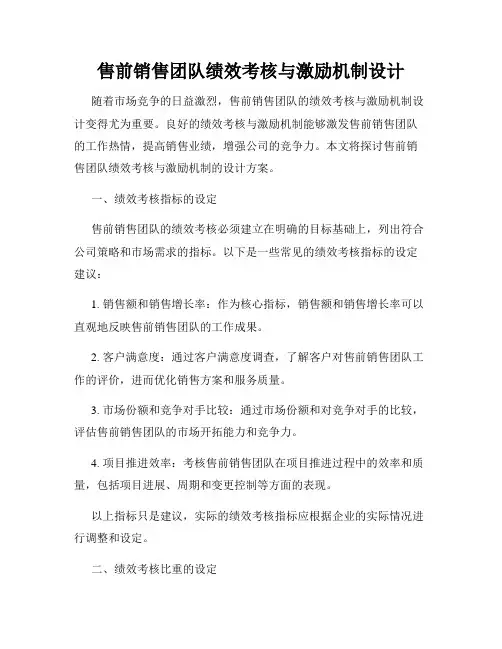 售前销售团队绩效考核与激励机制设计

随着市场竞争的日益激烈，售前销售团队的绩效考核与激励机制设计变得尤为重要。良好的绩效考核与激励机制能够激发售前销售团队的工作热情，提高销售业绩，增强公司的竞争力。本文将探讨售前销售团队绩效考核与激励机制的设计方案。

一、绩效考核指标的设定

售前销售团队的绩效考核必须建立在明确的目标基础上，列出符合公司策略和市场需求的指标。以下是一些常见的绩效考核指标的设定建议：

1. 销售额和销售增长率：作为核心指标，销售额和销售增长率可以直观地反映售前销售团队的工作成果。

2. 客户满意度：通过客户满意度调查，了解客户对售前销售团队工作的评价，进而优化销售方案和服务质量。

3. 市场份额和竞争对手比较：通过市场份额和对竞争对手的比较，评估售前销售团队的市场开拓能力和竞争力。

4. 项目推进效率：考核售前销售团队在项目推进过程中的效率和质量，包括项目进展、周期和变更控制等方面的表现。

以上指标只是建议，实际的绩效考核指标应根据企业的实际情况进行调整和设定。

二、绩效考核比重的设定